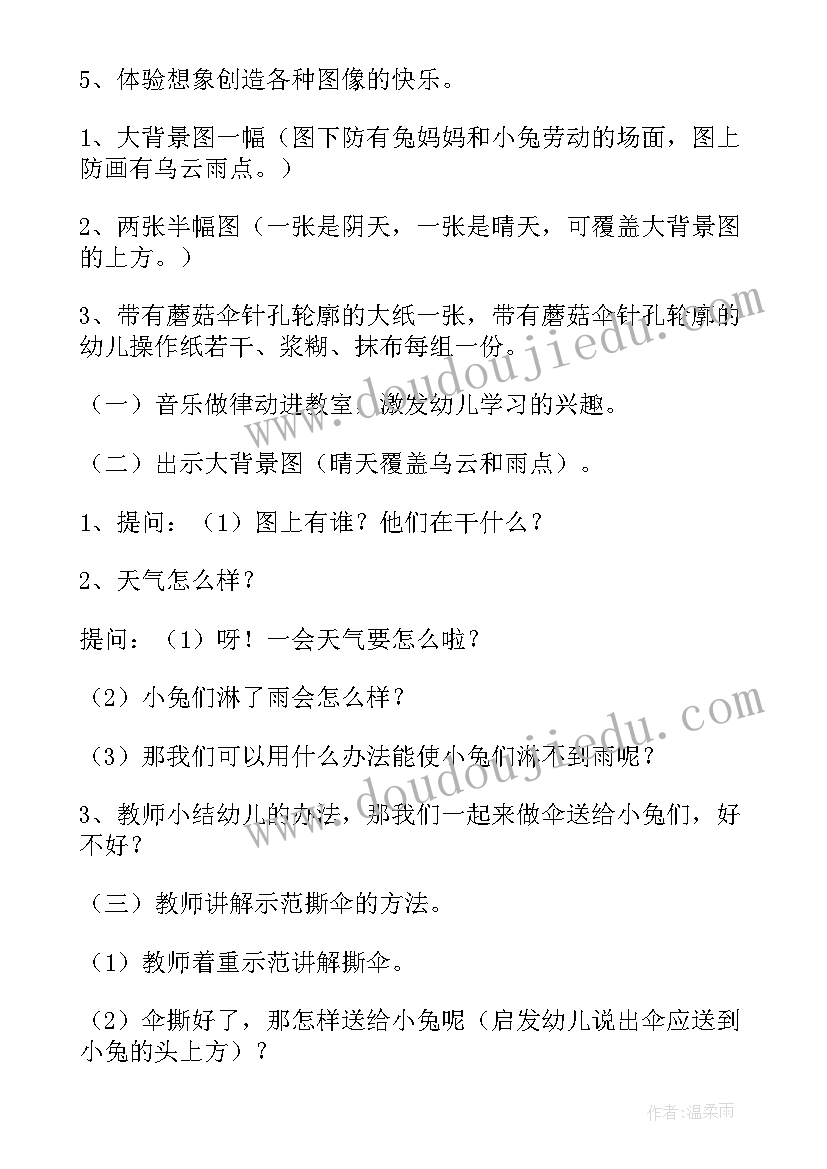 5、体验想象创造各种图像的快乐。

1、大背景图一幅（图下防有兔妈妈和小兔劳动的场面，图上防画有乌云雨点。）

2、两张半幅图（一张是阴天，一张是晴天，可覆盖大背景图的上方。）

3、带有蘑菇伞针孔轮廓的大纸一张，带有蘑菇伞针孔轮廓的幼儿操作纸若干、浆糊、抹布每组一份。

（一）音乐做律动进教室，激发幼儿学习的兴趣。

（二）出示大背景图（晴天覆盖乌云和雨点）。

1、提问：（1）图上有谁？他们在干什么？

2、天气怎么样？

提问：（1）呀！一会天气要怎么啦？

（2）小兔们淋了雨会怎么样？

（3）那我们可以用什么办法能使小兔们淋不到雨呢？

3、教师小结幼儿的办法，那我们一起来做伞送给小兔们，好不好？

（三）教师讲解示范撕伞的方法。

（1）教师着重示范讲解撕伞。

（2）伞撕好了，那怎样送给小兔呢（启发幼儿说出伞应送到小兔的头上方）？

www.doudoujiedu.com

作者：温柔雨